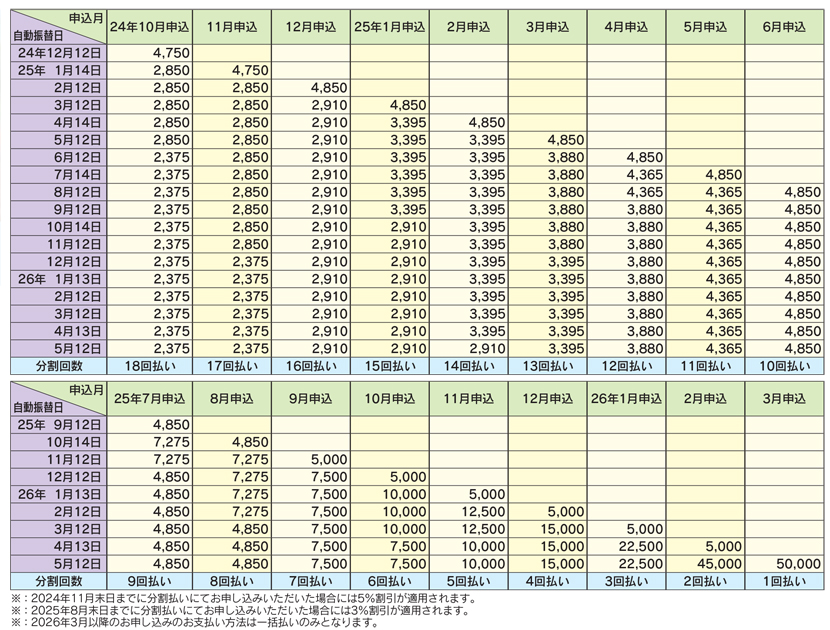 | 申込月 自動振替日 | 24年10月申込 | 11月申込 | 12月申込 | 25年1月申込 | 2月申込 | 3月申込 | 4月申込 | 5月申込 | 6月申込 |
|---|---|---|---|---|---|---|---|---|---|
| 24年12月12日 | 4,750 | | | | | | | | |
| 25年 1月14日 | 2,850 | 4,750 | | | | | | | |
| 2月12日 | 2,850 | 2,850 | 4,850 | | | | | | |
| 3月12日 | 2,850 | 2,850 | 2,910 | 4,850 | | | | | |
| 4月14日 | 2,850 | 2,850 | 2,910 | 3,395 | 4,850 | | | | |
| 5月12日 | 2,850 | 2,850 | 2,910 | 3,395 | 3,395 | 4,850 | | | |
| 6月12日 | 2,375 | 2,850 | 2,910 | 3,395 | 3,395 | 3,880 | 4,850 | | |
| 7月14日 | 2,375 | 2,850 | 2,910 | 3,395 | 3,395 | 3,880 | 4,365 | 4,850 | |
| 8月12日 | 2,375 | 2,850 | 2,910 | 3,395 | 3,395 | 3,880 | 4,365 | 4,365 | 4,850 |
| 9月12日 | 2,375 | 2,850 | 2,910 | 3,395 | 3,395 | 3,880 | 3,880 | 4,365 | 4,850 |
| 10月14日 | 2,375 | 2,850 | 2,910 | 2,910 | 3,395 | 3,880 | 3,880 | 4,365 | 4,850 |
| 11月12日 | 2,375 | 2,850 | 2,910 | 2,910 | 3,395 | 3,880 | 3,880 | 4,365 | 4,850 |
| 12月12日 | 2,375 | 2,375 | 2,910 | 2,910 | 3,395 | 3,395 | 3,880 | 4,365 | 4,850 |
| 26年 1月13日 | 2,375 | 2,375 | 2,910 | 2,910 | 3,395 | 3,395 | 3,880 | 4,365 | 4,850 |
| 2月12日 | 2,375 | 2,375 | 2,910 | 2,910 | 3,395 | 3,395 | 3,880 | 4,365 | 4,850 |
| 3月12日 | 2,375 | 2,375 | 2,910 | 2,910 | 3,395 | 3,395 | 3,880 | 4,365 | 4,850 |
| 4月13日 | 2,375 | 2,375 | 2,910 | 2,910 | 3,395 | 3,395 | 3,880 | 4,365 | 4,850 |
| 5月12日 | 2,375 | 2,375 | 2,910 | 2,910 | 2,910 | 3,395 | 3,880 | 4,365 | 4,850 |
| 分割回数 | 18回払い | 17回払い | 16回払い | 15回払い | 14回払い | 13回払い | 12回払い | 11回払い | 10回払い |

| 申込月 自動振替日 | 25年7月申込 | 8月申込 | 9月申込 | 10月申込 | 11月申込 | 12月申込 | 26年1月申込 | 2月申込 | 3月申込 |
|---|---|---|---|---|---|---|---|---|---|
| 25年 9月12日 | 4,850 | | | | | | | | |
| 10月14日 | 7,275 | 4,850 | | | | | | | |
| 11月12日 | 7,275 | 7,275 | 5,000 | | | | | | |
| 12月12日 | 4,850 | 7,275 | 7,500 | 5,000 | | | | | |
| 26年 1月13日 | 4,850 | 7,275 | 7,500 | 10,000 | 5,000 | | | | |
| 2月12日 | 4,850 | 7,275 | 7,500 | 10,000 | 12,500 | 5,000 | | | |
| 3月12日 | 4,850 | 4,850 | 7,500 | 10,000 | 12,500 | 15,000 | 5,000 | | |
| 4月13日 | 4,850 | 4,850 | 7,500 | 7,500 | 10,000 | 15,000 | 22,500 | 5,000 | |
| 5月12日 | 4,850 | 4,850 | 7,500 | 7,500 | 10,000 | 15,000 | 22,500 | 45,000 | 50,000 |
| 分割回数 | 9回払い | 8回払い | 7回払い | 6回払い | 5回払い | 4回払い | 3回払い | 2回払い | 1回払い |

※：2024年11月末日までに分割払いにてお申し込みいただいた場合には5%割引が適用されます。
※：2025年8月末日までに分割払いにてお申し込みいただいた場合には3%割引が適用されます。
※：2026年3月以降のお申し込みのお支払い方法は一括払いのみとなります。